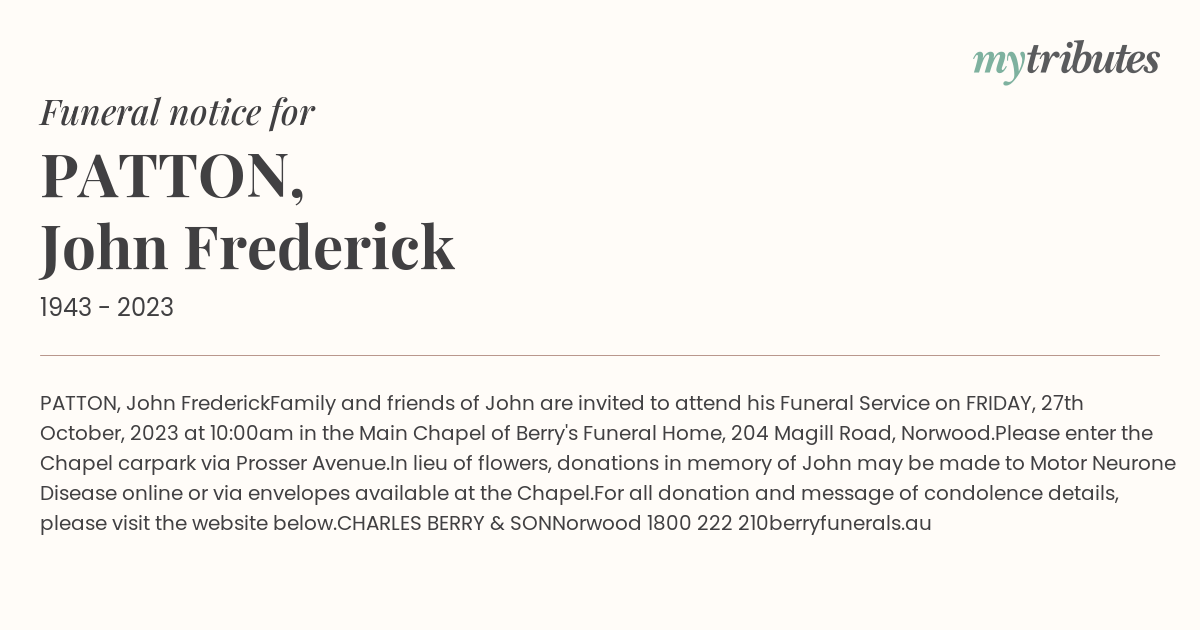 mytributes

Funeral notice for

PATTON,
John Frederick

1943 - 2023

PATTON, John FrederickFamily and friends of John are invited to attend his Funeral Service on FRIDAY, 27th October, 2023 at 10:00am in the Main Chapel of Berry's Funeral Home, 204 Magill Road, Norwood.Please enter the Chapel carpark via Prosser Avenue.In lieu of flowers, donations in memory of John may be made to Motor Neurone Disease online or via envelopes available at the Chapel.For all donation and message of condolence details, please visit the website below.CHARLES BERRY & SONNorwood 1800 222 210berryfunerals.au